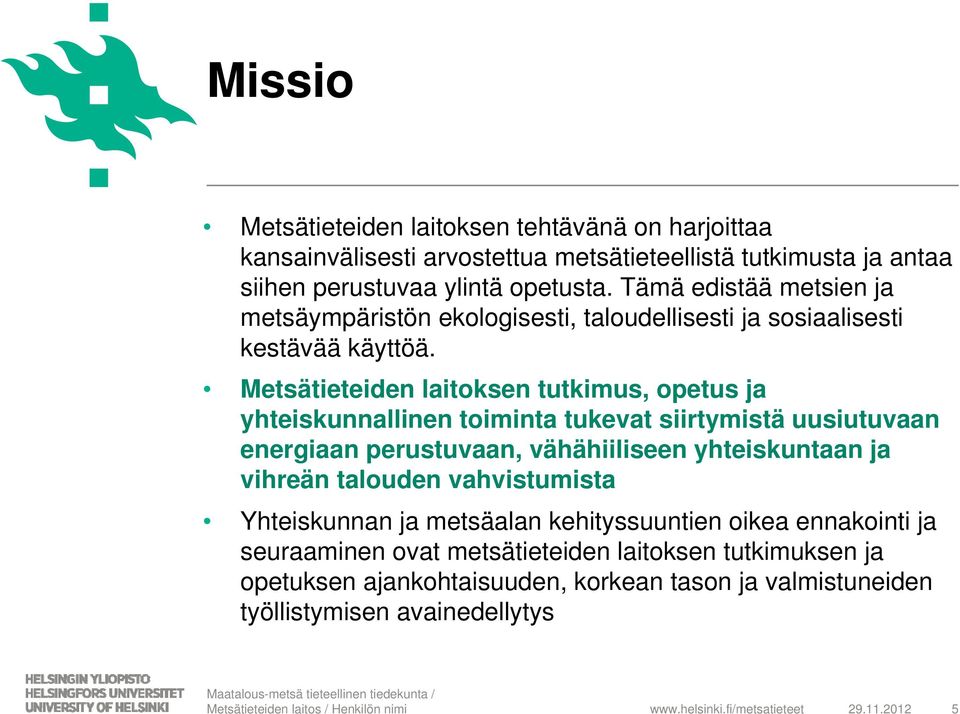 Missio

• Metsätieteiden laitoksen tehtävänä on harjoittaa kansainvälisesti arvostettua metsätieteellistä tutkimusta ja antaa siihen perustuvaa ylintä opetusta. Tämä edistää metsien ja metsäympäristön ekologisesti, taloudellisesti ja sosiaalisesti kestävää käyttöä.

• Metsätieteiden laitoksen tutkimus, opetus ja yhteiskunnallinen toiminta tukevat siirtymistä uusiutuvaan energiaan perustuvaan, vähähiiliseen yhteiskuntaan ja vihreän talouden vahvistumista

• Yhteiskunnan ja metsäalan kehityssuuntien oikea ennakointi ja seuraaminen ovat metsätieteiden laitoksen tutkimuksen ja opetuksen ajankohtaisuuden, korkean tason ja valmistuneiden työllistymisen avainedellytys

HELSINGIN YLIOPISTO
HELSINGFORS UNIVERSITET
UNIVERSITY OF HELSINKI

Maatalous-metsä tieteellinen tiedekunta / Metsätieteiden laitos / Henkilön nimi

www.helsinki.fi/metsatieteet 29.11.2012 5